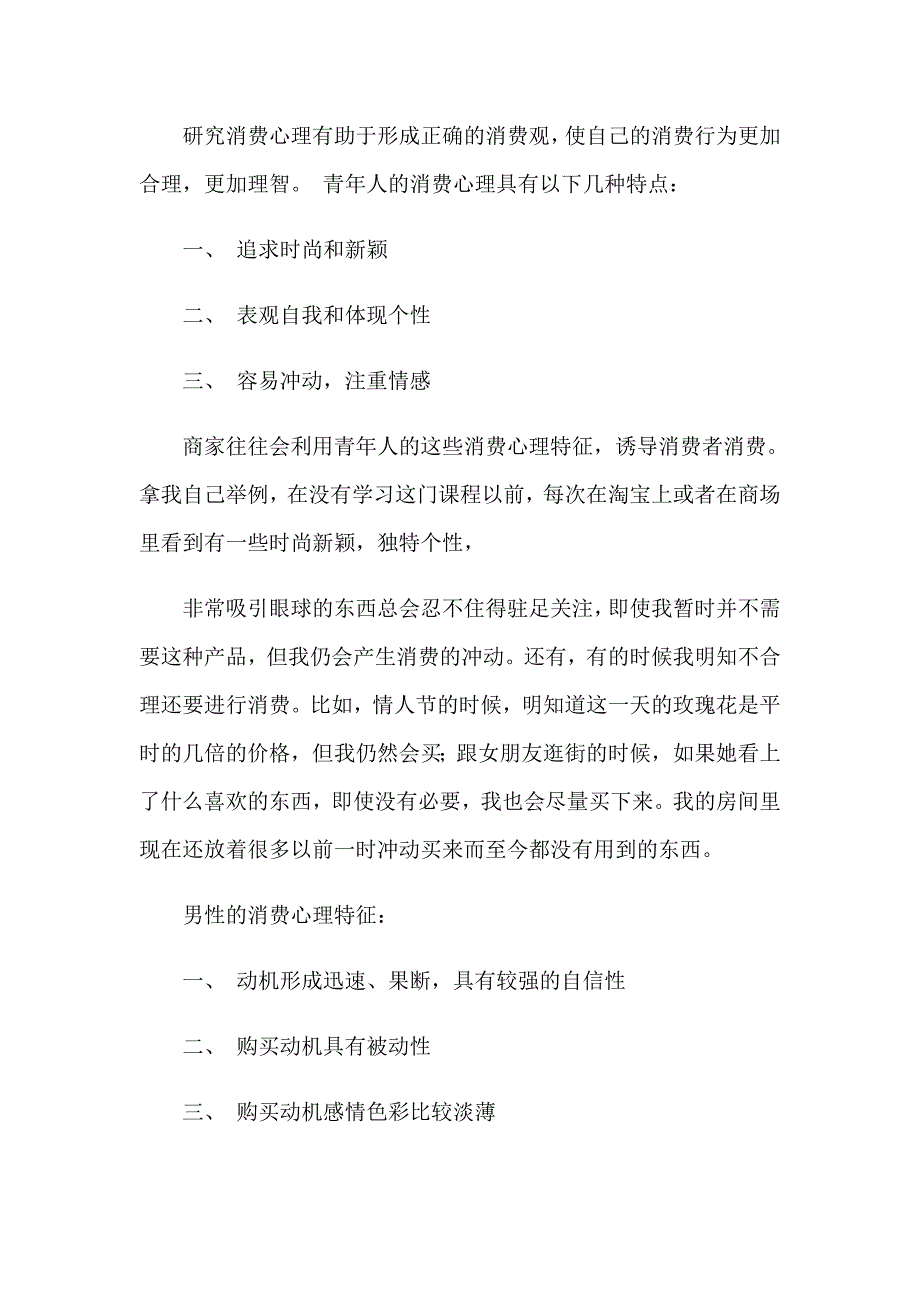 研究消费心理有助于形成正确的消费观，使自己的消费行为更加合理，更加理智。 青年人的消费心理具有以下几种特点：

一、 追求时尚和新颖

二、 表观自我和体现个性

三、 容易冲动，注重情感

商家往往会利用青年人的这些消费心理特征，诱导消费者消费。拿我自己举例，在没有学习这门课程以前，每次在淘宝上或者在商场里看到有一些时尚新颖，独特个性，

非常吸引眼球的东西总会忍不住得驻足关注，即使我暂时并不需要这种产品，但我仍会产生消费的冲动。还有，有的时候我明知不合理还要进行消费。比如，情人节的时候，明知道这一天的玫瑰花是平时的几倍的价格，但我仍然会买；跟女朋友逛街的时候，如果她看上了什么喜欢的东西，即使没有必要，我也会尽量买下来。我的房间里现在还放着很多以前一时冲动买来而至今都没有用到的东西。

男性的消费心理特征：

一、 动机形成迅速、果断，具有较强的自信性

二、 购买动机具有被动性

三、 购买动机感情色彩比较淡薄